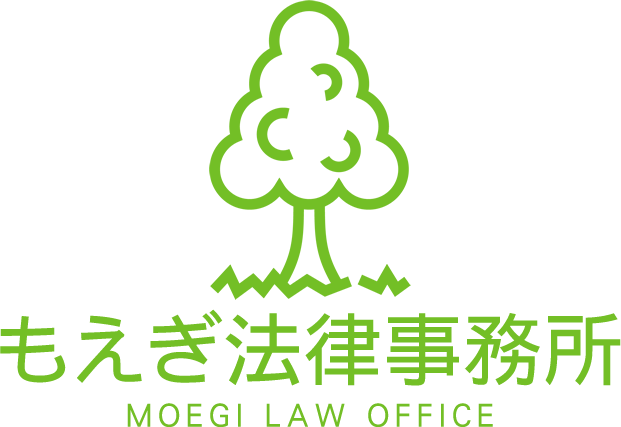 もえぎ法律事務所
MOEGI LAW OFFICE